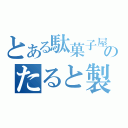 とある駄菓子屋の
たると製